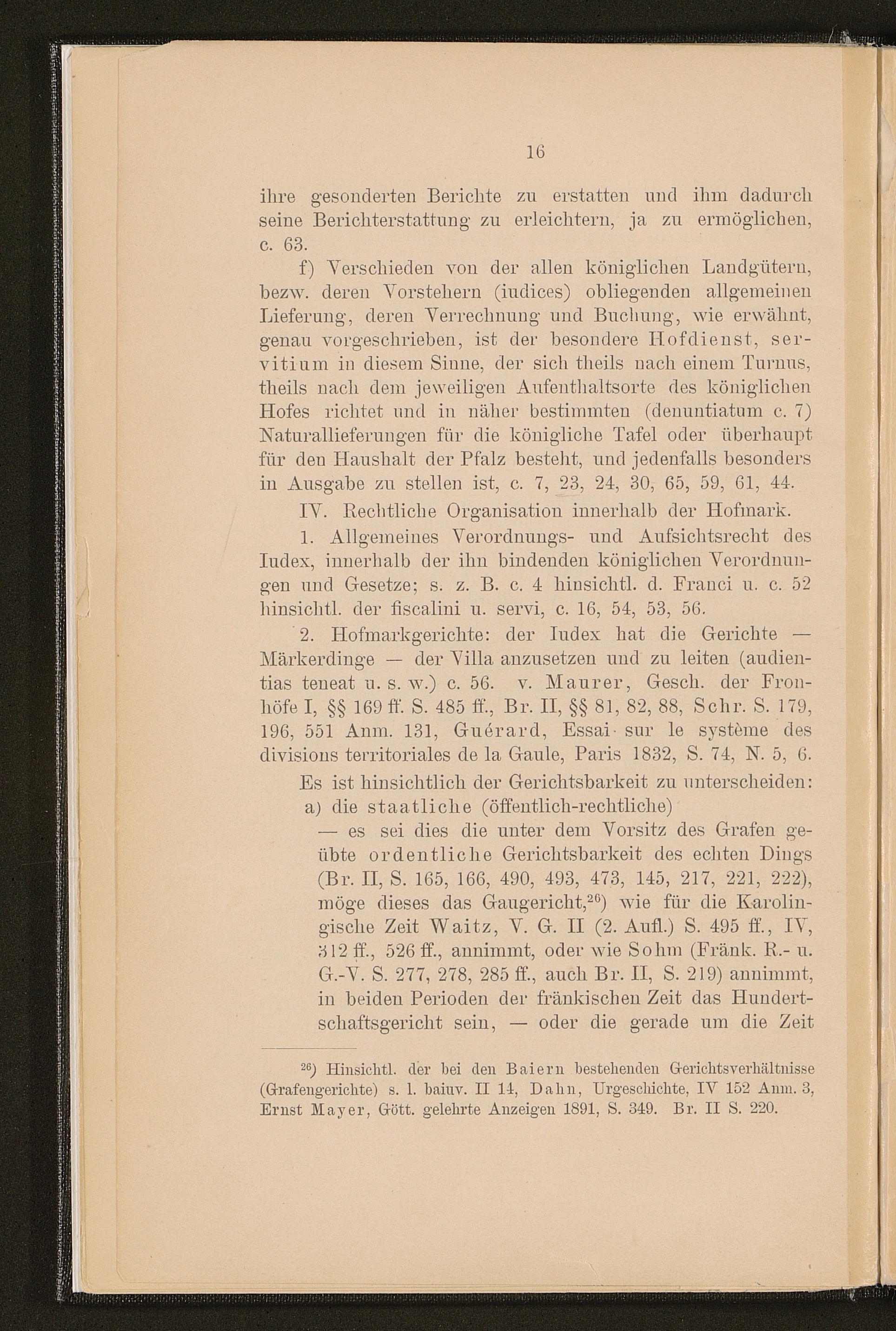 16

ihre gesonderten Berichte zu erstatten und ihm dadurch seine Berichterstattung zu erleichtern, ja zu ermöglichen, c. 63.

f) Verschieden von der allen königlichen Landgütern, bezw. deren Vorstehern (iudices) obliegenden allgemeinen Lieferung, deren Verrechnung und Buchung, wie erwähnt, genau vorgeschrieben, ist der besondere Hofdienst, servitium in diesem Sinne, der sich theils nach einem Turnus, theils nach dem jeweiligen Aufenthaltsorte des königlichen Hofes richtet und in näher bestimmten (denuntiatum c. 7) Naturallieferungen für die königliche Tafel oder überhaupt für den Haushalt der Pfalz besteht, und jedenfalls besonders in Ausgabe zu stellen ist, c. 7, 23, 24, 30, 65, 59, 61, 44.

IV. Rechtliche Organisation innerhalb der Hofmark.

1. Allgemeines Verordnungs- und Aufsichtsrecht des Iudex, innerhalb der ihn bindenden königlichen Verordnungen und Gesetze; s. z. B. c. 4 hinsichtl. d. Franci u. c. 52 hinsichtl. der fiscalini u. servi, c. 16, 54, 53, 56.

2. Hofmarkgerichte: der Iudex hat die Gerichte — Märkerdinge — der Villa anzusetzen und zu leiten (audientias teneat u. s. w.) c. 56. v. Maurer, Gesch. der Fronhöfe I, §§ 169 ff. S. 485 ff., Br. II, §§ 81, 82, 88, Schr. S. 179, 196, 551 Anm. 131, Guérard, Essai sur le système des divisions territoriales de la Gaule, Paris 1832, S. 74, N. 5, 6.

Es ist hinsichtlich der Gerichtsbarkeit zu unterscheiden:
a) die staatliche (öffentlich-rechtliche)
— es sei dies die unter dem Vorsitz des Grafen geübte ordentliche Gerichtsbarkeit des echten Dings (Br. II, S. 165, 166, 490, 493, 473, 145, 217, 221, 222), möge dieses das Gaugericht,$^{26}$) wie für die Karolingische Zeit Waitz, V. G. II (2. Aufl.) S. 495 ff., IV, 312 ff., 526 ff., annimmt, oder wie Sohm (Fränk. R.- u. G.-V. S. 277, 278, 285 ff., auch Br. II, S. 219) annimmt, in beiden Perioden der fränkischen Zeit das Hundertschaftsgericht sein, — oder die gerade um die Zeit

$^{26}$) Hinsichtl. der bei den Baiern bestehenden Gerichtsverhältnisse (Grafengerichte) s. l. baiuv. II 14, Dahn, Urgeschichte, IV 152 Anm. 3, Ernst Mayer, Gött. gelehrte Anzeigen 1891, S. 349. Br. II S. 220.